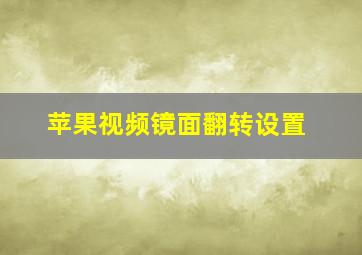 苹果视频镜面翻转设置